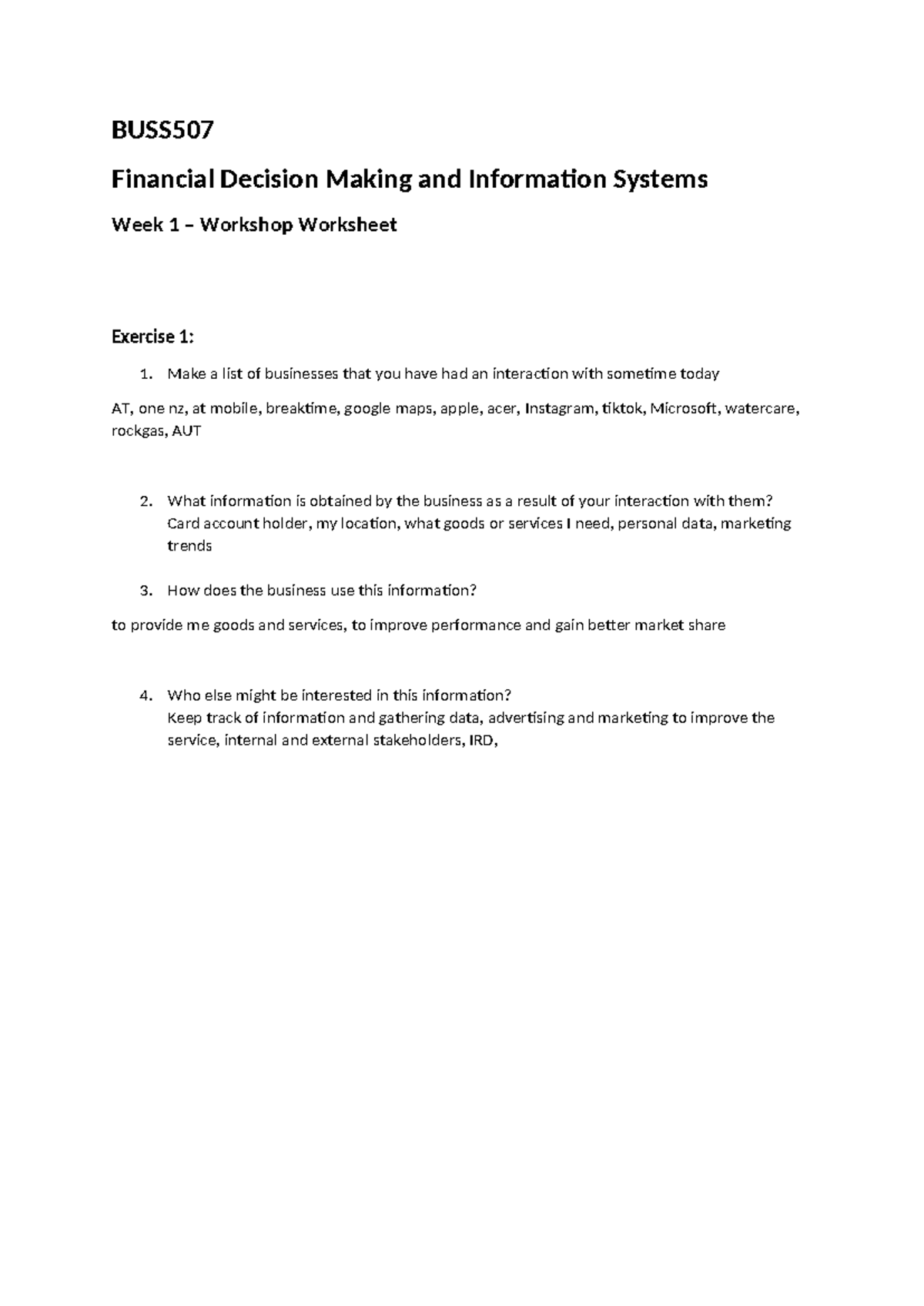 BUSS507

Financial Decision Making and Information Systems

Week 1 – Workshop Worksheet

Exercise 1:

1. Make a list of businesses that you have had an interaction with sometime today

AT, one nz, at mobile, breaktime, google maps, apple, acer, Instagram, tiktok, Microsoft, watercare, rockgas, AUT

2. What information is obtained by the business as a result of your interaction with them? Card account holder, my location, what goods or services I need, personal data, marketing trends

3. How does the business use this information?

to provide me goods and services, to improve performance and gain better market share

4. Who else might be interested in this information? Keep track of information and gathering data, advertising and marketing to improve the service, internal and external stakeholders, IRD,